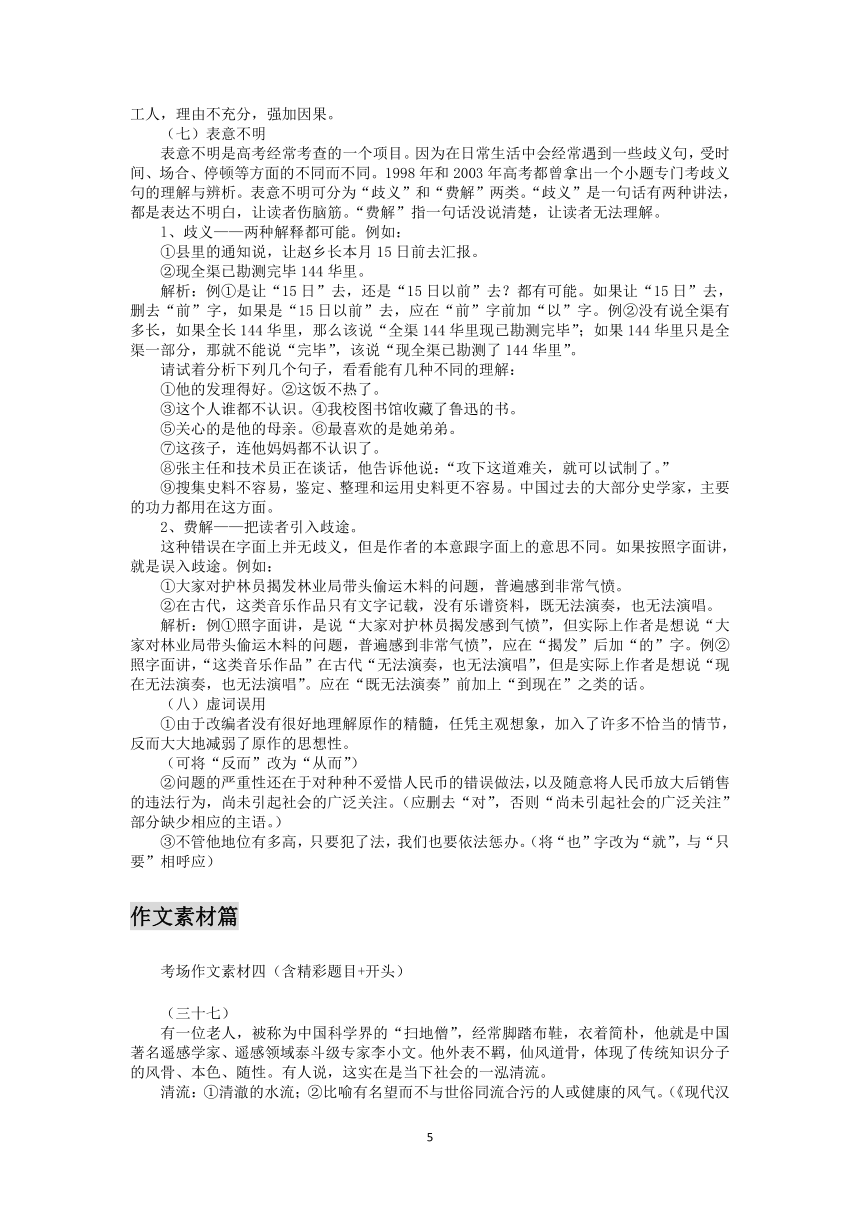 工人，理由不充分，强加因果。

（七）表意不明

表意不明是高考经常考查的一个项目。因为在日常生活中会经常遇到一些歧义句，受时间、场合、停顿等方面的不同而不同。1998 年和 2003 年高考都曾拿出一个小题专门考歧义句的理解与辨析。表意不明可分为“歧义”和“费解”两类。“歧义”是一句话有两种讲法，都是表达不明白，让读者伤脑筋。“费解”指一句话没说清楚，让读者无法理解。

1、歧义——两种解释都可能。例如：

①县里的通知说，让赵乡长本月 15 日前去汇报。

②现全渠已勘测完毕 144 华里。

解析：例①是让“15 日”去，还是“15 日以前”去？都有可能。如果让“15 日”去，删去“前”字，如果是“15 日以前”去，应在“前”字前加“以”字。例②没有说全渠有多长，如果全长 144 华里，那么该说“全渠 144 华里现已勘测完毕”；如果 144 华里只是全渠一部分，那就不能说“完毕”，该说“现全渠已勘测了 144 华里”。

请试着分析下列几个句子，看看能有几种不同的理解：

①他的发理得好。②这饭不热了。

③这个人谁都不认识。④我校图书馆收藏了鲁迅的书。

⑤关心的是他的母亲。⑥最喜欢的是她弟弟。

⑦这孩子，连他妈妈都不认识了。

⑧张主任和技术员正在谈话，他告诉他说：“攻下这道难关，就可以试制了。”

⑨搜集史料不容易，鉴定、整理和运用史料更不容易。中国过去的大部分史学家，主要的功力都用在这方面。

2、费解——把读者引入歧途。

这种错误在字面上并无歧义，但是作者的本意跟字面上的意思不同。如果按照字面讲，就是误入歧途。例如：

①大家对护林员揭发林业局带头偷运木料的问题，普遍感到非常气愤。

②在古代，这类音乐作品只有文字记载，没有乐谱资料，既无法演奏，也无法演唱。

解析：例①照字面讲，是说“大家对护林员揭发感到气愤”，但实际上作者是想说“大家对林业局带头偷运木料的问题，普遍感到非常气愤”，应在“揭发”后加“的”字。例②照字面讲，“这类音乐作品”在古代“无法演奏，也无法演唱”，但是实际上作者是想说“现在无法演奏，也无法演唱”。应在“既无法演奏”前加上“到现在”之类的话。

（八）虚词误用

①由于改编者没有很好地理解原作的精髓，任凭主观想象，加入了许多不恰当的情节，反而大大地减弱了原作的思想性。

（可将“反而”改为“从而”）

②问题的严重性还在于对种种不爱惜人民币的错误做法，以及随意将人民币放大后销售的违法行为，尚未引起社会的广泛关注。（应删去“对”，否则“尚未引起社会的广泛关注”部分缺少相应的主语。）

③不管他地位有多高，只要犯了法，我们也要依法惩办。（将“也”字改为“就”，与“只要”相呼应）

作文素材篇

考场作文素材四（含精彩题目+开头）

（三十七）

有一位老人，被称为中国科学界的“扫地僧”，经常脚踏布鞋，衣着简朴，他就是中国著名遥感学家、遥感领域泰斗级专家李小文。他外表不羁，仙风道骨，体现了传统知识分子的风骨、本色、随性。有人说，这实在是当下社会的一泓清流。

清流：①清澈的水流；②比喻有名望而不与世俗同流合污的人或健康的风气。（《现代汉

5